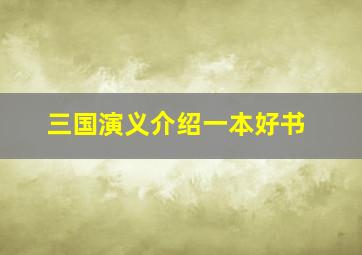 三国演义介绍一本好书